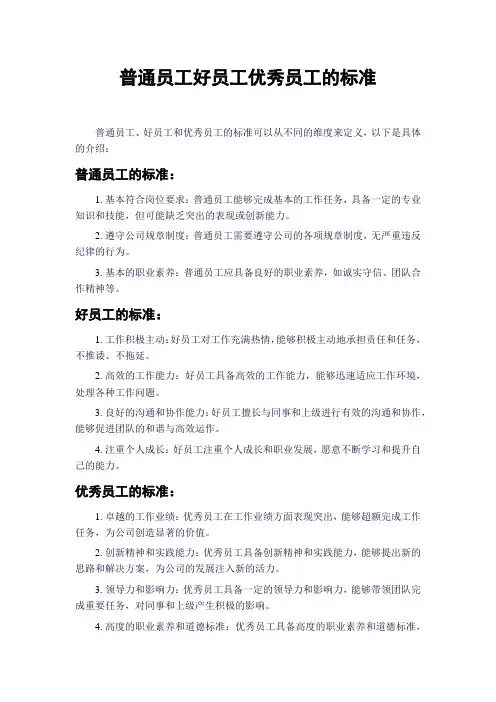 普通员工好员工优秀员工的标准

普通员工、好员工和优秀员工的标准可以从不同的维度来定义，以下是具体的介绍：

普通员工的标准：

1. 基本符合岗位要求：普通员工能够完成基本的工作任务，具备一定的专业知识和技能，但可能缺乏突出的表现或创新能力。

2. 遵守公司规章制度：普通员工需要遵守公司的各项规章制度，无严重违反纪律的行为。

3. 基本的职业素养：普通员工应具备良好的职业素养，如诚实守信、团队合作精神等。

好员工的标准：

1. 工作积极主动：好员工对工作充满热情，能够积极主动地承担责任和任务，不推诿、不拖延。

2. 高效的工作能力：好员工具备高效的工作能力，能够迅速适应工作环境，处理各种工作问题。

3. 良好的沟通和协作能力：好员工擅长与同事和上级进行有效的沟通和协作，能够促进团队的和谐与高效运作。

4. 注重个人成长：好员工注重个人成长和职业发展，愿意不断学习和提升自己的能力。

优秀员工的标准：

1. 卓越的工作业绩：优秀员工在工作业绩方面表现突出，能够超额完成工作任务，为公司创造显著的价值。

2. 创新精神和实践能力：优秀员工具备创新精神和实践能力，能够提出新的思路和解决方案，为公司的发展注入新的活力。

3. 领导力和影响力：优秀员工具备一定的领导力和影响力，能够带领团队完成重要任务，对同事和上级产生积极的影响。

4. 高度的职业素养和道德标准：优秀员工具备高度的职业素养和道德标准，